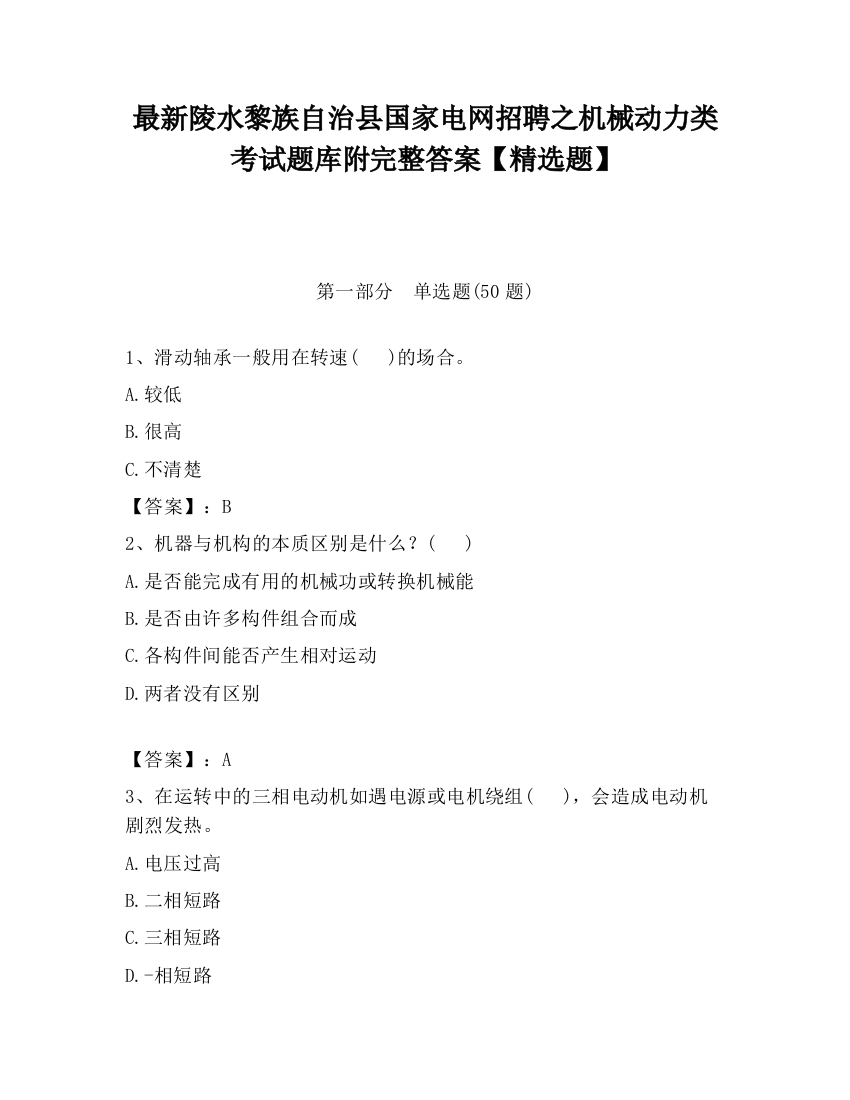 最新陵水黎族自治县国家电网招聘之机械动力类考试题库附完整答案【精选题】

第一部分　单选题(50 题)

1、滑动轴承一般用在转速(　 )的场合。

A.较低

B.很高

C.不清楚

【答案】：B

2、机器与机构的本质区别是什么？(　 )

A.是否能完成有用的机械功或转换机械能

B.是否由许多构件组合而成

C.各构件间能否产生相对运动

D.两者没有区别

【答案】：A

3、在运转中的三相电动机如遇电源或电机绕组(　 )，会造成电动机剧烈发热。

A.电压过高

B.二相短路

C.三相短路

D.-相短路